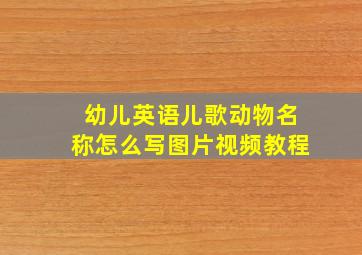 幼儿英语儿歌动物名称怎么写图片视频教程